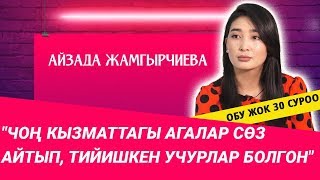 АЙЗАДА ЖАМГЫРЧИЕВА

ОБУ ЖОК 30 СУРОО

"ЧОҢ КЫЗМАТТАГЫ АГАЛАР СӨЗ АЙТЫП, ТИЙИШКЕН УЧУРЛАР БОЛГОН"